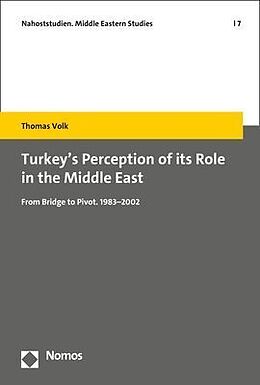 Nahoststudien. Middle Eastern Studies | 7

Thomas Volk

Turkey's Perception of its Role in the Middle East

From Bridge to Pivot. 1983–2002

Nomos